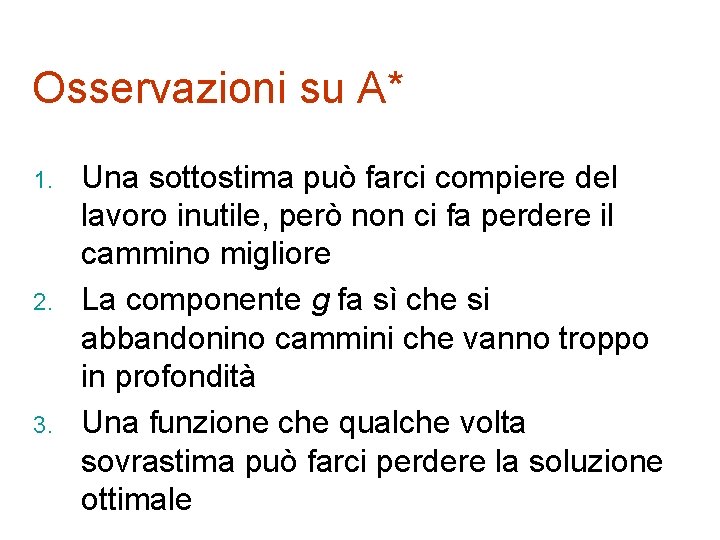 Osservazioni su A*

1. Una sottostima può farci compiere del lavoro inutile, però non ci fa perdere il cammino migliore

2. La componente g fa sì che si abbandonino cammini che vanno troppo in profondità

3. Una funzione che qualche volta sovrastima può farci perdere la soluzione ottimale